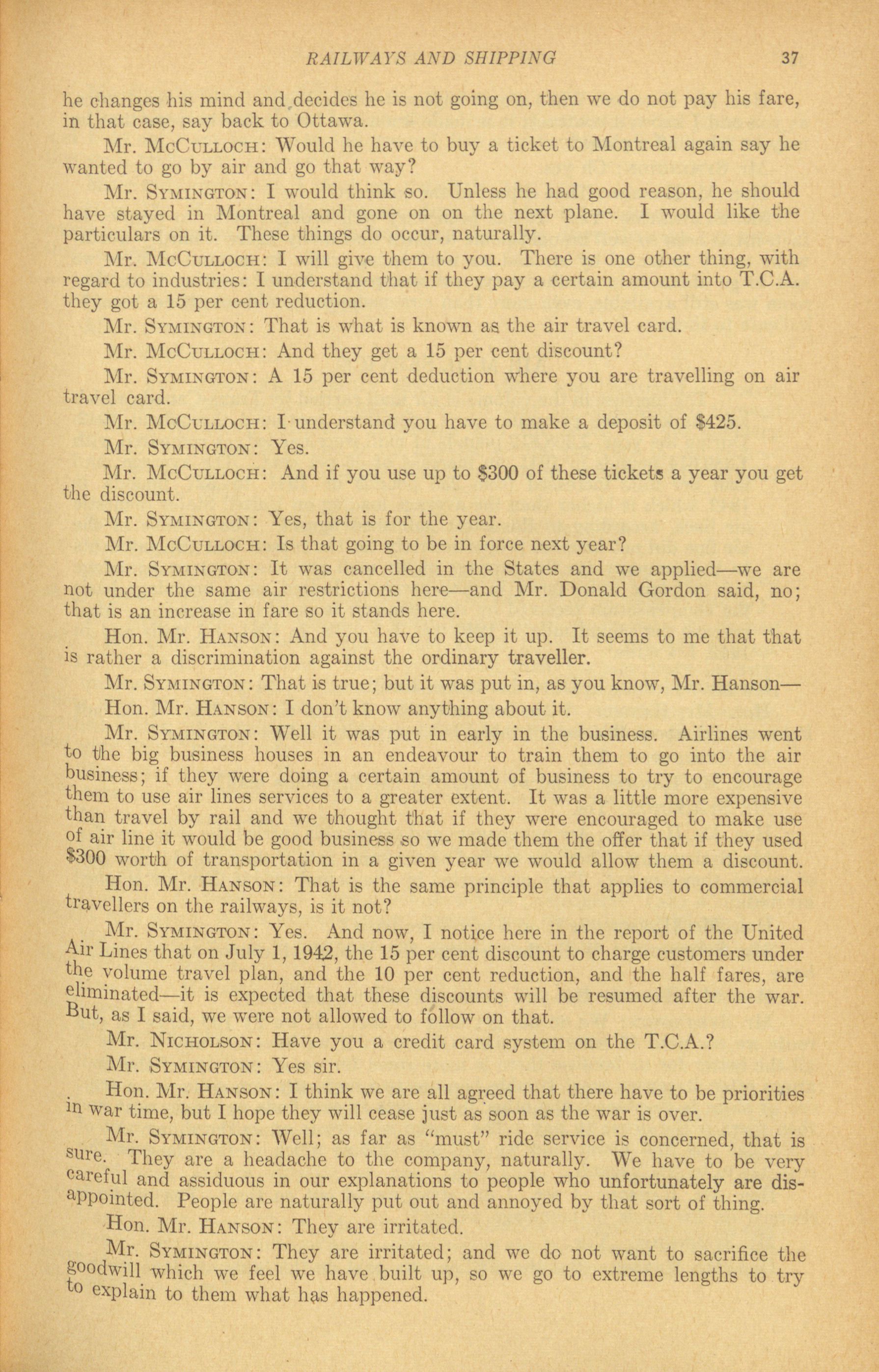 RAILWAYS AND SHIPPING 37

he changes his mind and decides he is not going on, then we do not pay his fare, in that case, say back to Ottawa.

Mr. McCulloch: Would he have to buy a ticket to Montreal again say he wanted to go by air and go that way?

Mr. Symington: I would think so. Unless he had good reason, he should have stayed in Montreal and gone on on the next plane. I would like the particulars on it. These things do occur, naturally.

Mr. McCulloch: I will give them to you. There is one other thing, with regard to industries: I understand that if they pay a certain amount into T.C.A. they got a 15 per cent reduction.

Mr. Symington: That is what is known as the air travel card.

Mr. McCulloch: And they get a 15 per cent discount?

Mr. Symington: A 15 per cent deduction where you are travelling on air travel card.

Mr. McCulloch: I understand you have to make a deposit of $425.

Mr. Symington: Yes.

Mr. McCulloch: And if you use up to $300 of these tickets a year you get the discount.

Mr. Symington: Yes, that is for the year.

Mr. McCulloch: Is that going to be in force next year?

Mr. Symington: It was cancelled in the States and we applied—we are not under the same air restrictions here—and Mr. Donald Gordon said, no; that is an increase in fare so it stands here.

Hon. Mr. Hanson: And you have to keep it up. It seems to me that that is rather a discrimination against the ordinary traveller.

Mr. Symington: That is true; but it was put in, as you know, Mr. Hanson—

Hon. Mr. Hanson: I don't know anything about it.

Mr. Symington: Well it was put in early in the business. Airlines went to the big business houses in an endeavour to train them to go into the air business; if they were doing a certain amount of business to try to encourage them to use air lines services to a greater extent. It was a little more expensive than travel by rail and we thought that if they were encouraged to make use of air line it would be good business so we made them the offer that if they used $300 worth of transportation in a given year we would allow them a discount.

Hon. Mr. Hanson: That is the same principle that applies to commercial travellers on the railways, is it not?

Mr. Symington: Yes. And now, I notice here in the report of the United Air Lines that on July 1, 1942, the 15 per cent discount to charge customers under the volume travel plan, and the 10 per cent reduction, and the half fares, are eliminated—it is expected that these discounts will be resumed after the war. But, as I said, we were not allowed to follow on that.

Mr. Nicholson: Have you a credit card system on the T.C.A.?

Mr. Symington: Yes sir.

Hon. Mr. Hanson: I think we are all agreed that there have to be priorities in war time, but I hope they will cease just as soon as the war is over.

Mr. Symington: Well; as far as "must" ride service is concerned, that is sure. They are a headache to the company, naturally. We have to be very careful and assiduous in our explanations to people who unfortunately are disappointed. People are naturally put out and annoyed by that sort of thing.

Hon. Mr. Hanson: They are irritated.

Mr. Symington: They are irritated; and we do not want to sacrifice the goodwill which we feel we have built up, so we go to extreme lengths to try to explain to them what has happened.